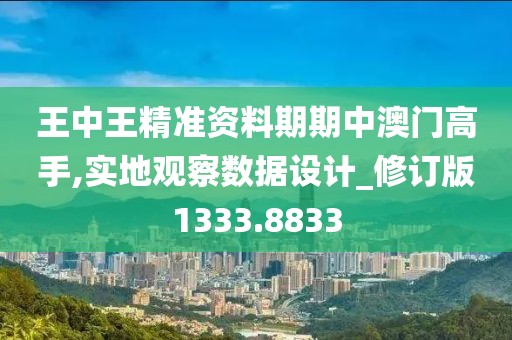 王中王精准资料期期中澳门高手,实地观察数据设计_修订版1333.8833